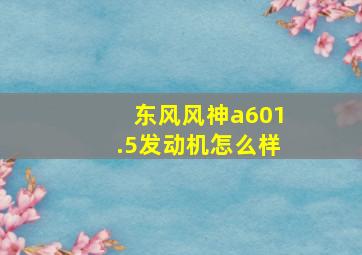 东风风神a601.5发动机怎么样